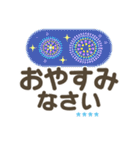 おやすみ
なさい